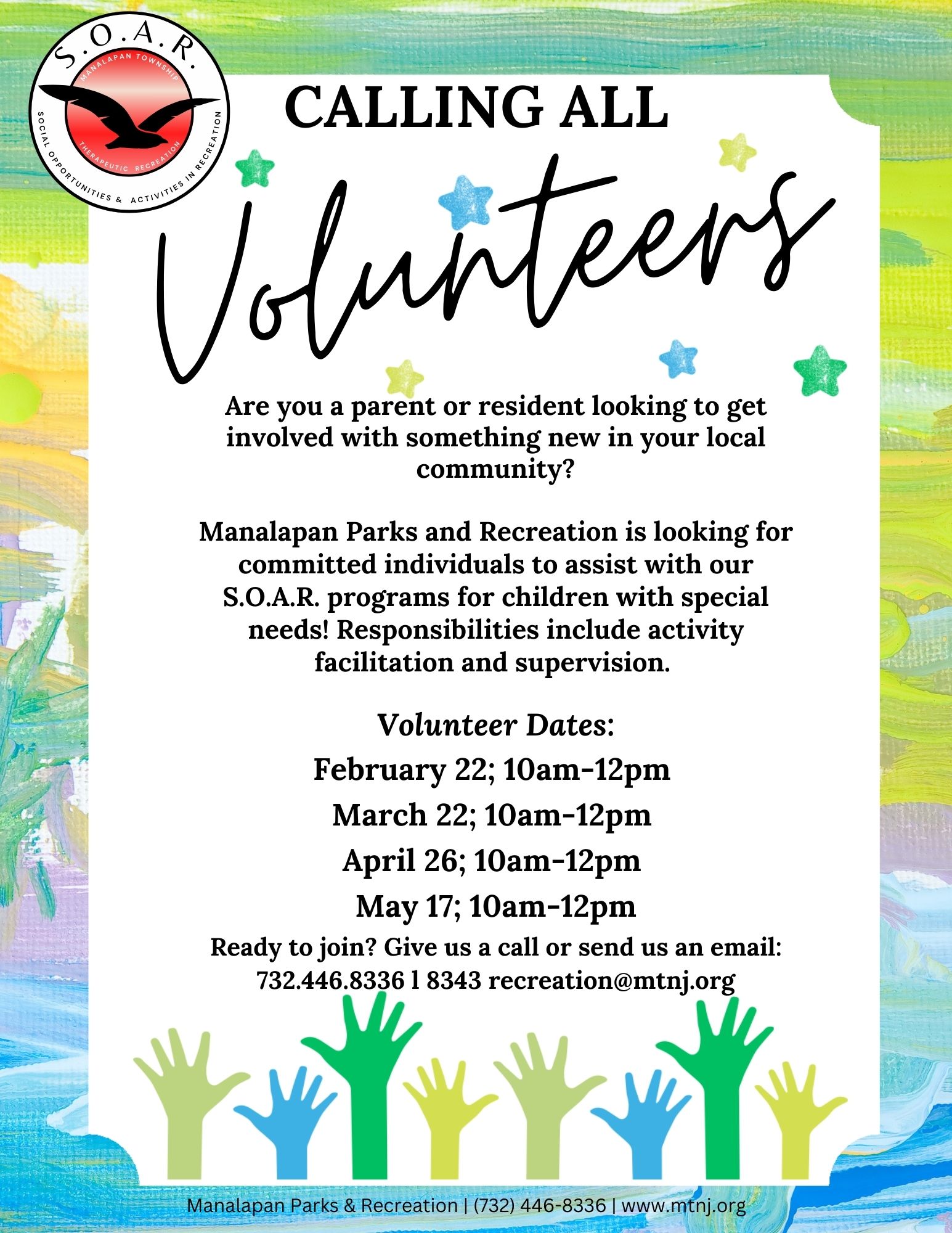 S.O.A.R.
MANALAPAN TOWNSHIP
THERAPEUTIC RECREATION
SOCIAL OPPORTUNITIES & ACTIVITIES IN RECREATION

CALLING ALL

Volunteers

Are you a parent or resident looking to get involved with something new in your local community?

Manalapan Parks and Recreation is looking for committed individuals to assist with our S.O.A.R. programs for children with special needs! Responsibilities include activity facilitation and supervision.

Volunteer Dates:
February 22; 10am-12pm
March 22; 10am-12pm
April 26; 10am-12pm
May 17; 10am-12pm

Ready to join? Give us a call or send us an email:
732.446.8336 l 8343 recreation@mtnj.org

Manalapan Parks & Recreation | (732) 446-8336 | www.mtnj.org